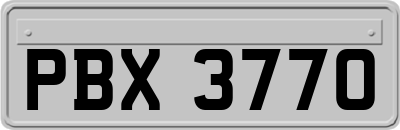 PBX 3770